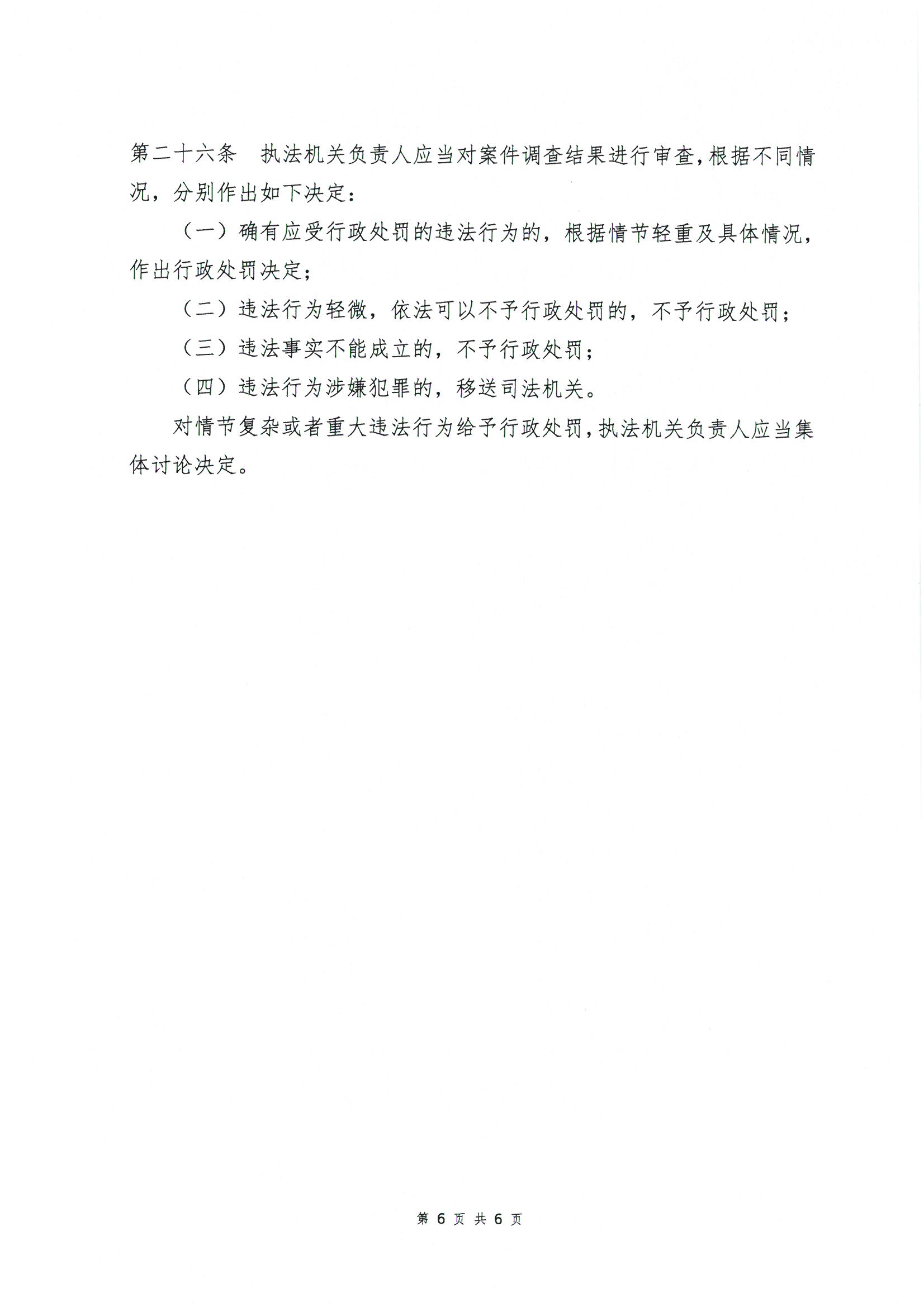 第二十六条　执法机关负责人应当对案件调查结果进行审查，根据不同情况，分别作出如下决定：

（一）确有应受行政处罚的违法行为的，根据情节轻重及具体情况，作出行政处罚决定；

（二）违法行为轻微，依法可以不予行政处罚的，不予行政处罚；

（三）违法事实不能成立的，不予行政处罚；

（四）违法行为涉嫌犯罪的，移送司法机关。

对情节复杂或者重大违法行为给予行政处罚，执法机关负责人应当集体讨论决定。

第 6 页 共 6 页